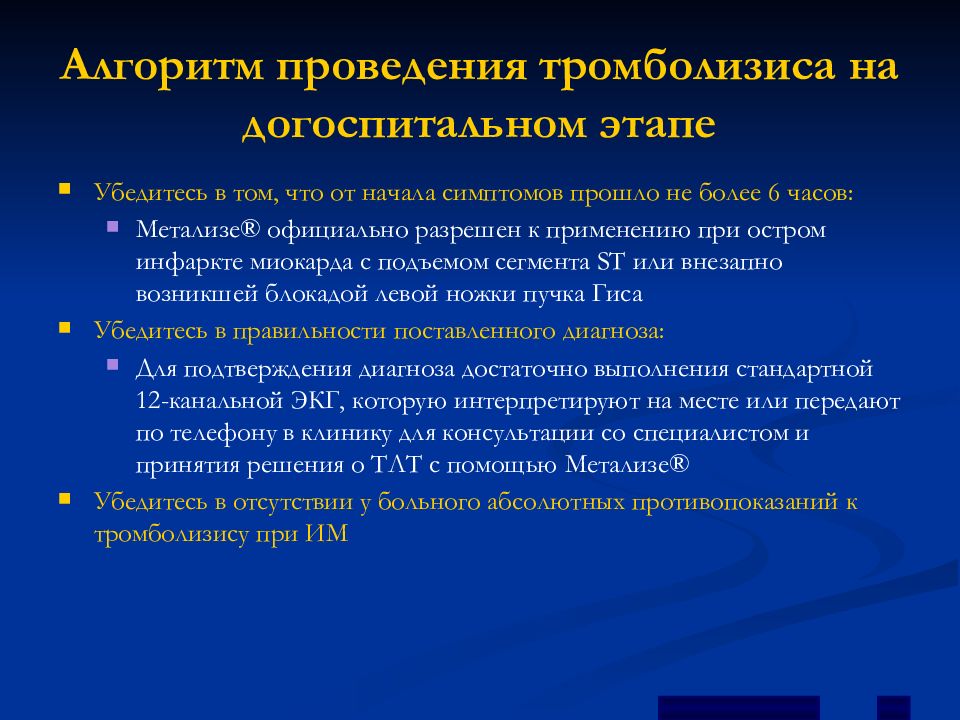 Алгоритм проведения тромболизиса на догоспитальном этапе

Убедитесь в том, что от начала симптомов прошло не более 6 часов:

Метализе® официально разрешен к применению при остром инфаркте миокарда с подъемом сегмента ST или внезапно возникшей блокадой левой ножки пучка Гиса

Убедитесь в правильности поставленного диагноза:

Для подтверждения диагноза достаточно выполнения стандартной 12-канальной ЭКГ, которую интерпретируют на месте или передают по телефону в клинику для консультации со специалистом и принятия решения о ТЛТ с помощью Метализе®

Убедитесь в отсутствии у больного абсолютных противопоказаний к тромболизису при ИМ